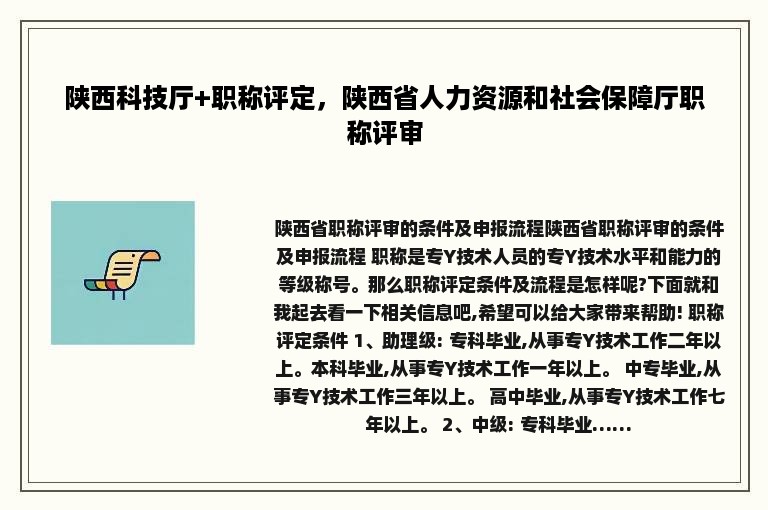 陕西科技厅+职称评定，陕西省人力资源和社会保障厅职称评审

陕西省职称评审的条件及申报流程陕西省职称评审的条件及申报流程 职称是专Y技术人员的专Y技术水平和能力的等级称号。那么职称评定条件及流程是怎样呢?下面就和我起去看一下相关信息吧,希望可以给大家带来帮助! 职称评定条件 1、助理级: 专科毕业,从事专Y技术工作二年以上。本科毕业,从事专Y技术工作一年以上。 中专毕业,从事专Y技术工作三年以上。 高中毕业,从事专Y技术工作七年以上。 2、中级: 专科毕业......